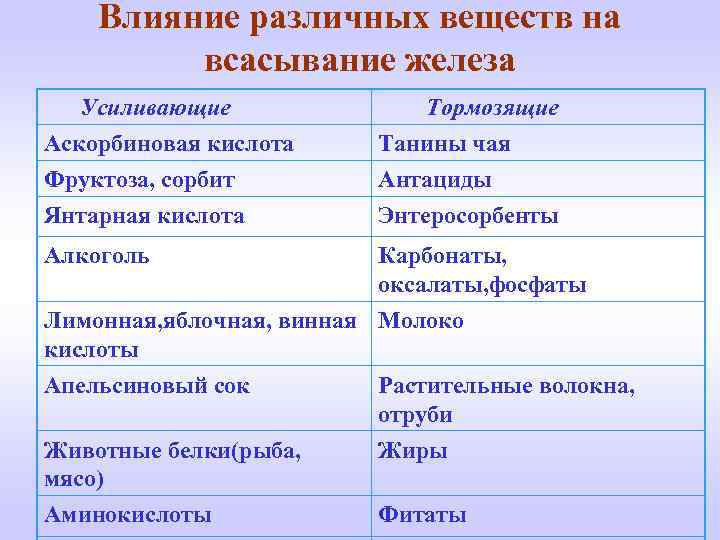 Влияние различных веществ на всасывание железа

| Усиливающие | Тормозящие |
|---|---|
| Аскорбиновая кислота | Танины чая |
| Фруктоза, сорбит | Антациды |
| Янтарная кислота | Энтеросорбенты |
| Алкоголь | Карбонаты, оксалаты,фосфаты |
| Лимонная,яблочная, винная кислоты | Молоко |
| Апельсиновый сок | Растительные волокна, отруби |
| Животные белки(рыба, мясо) | Жиры |
| Аминокислоты | Фитаты |